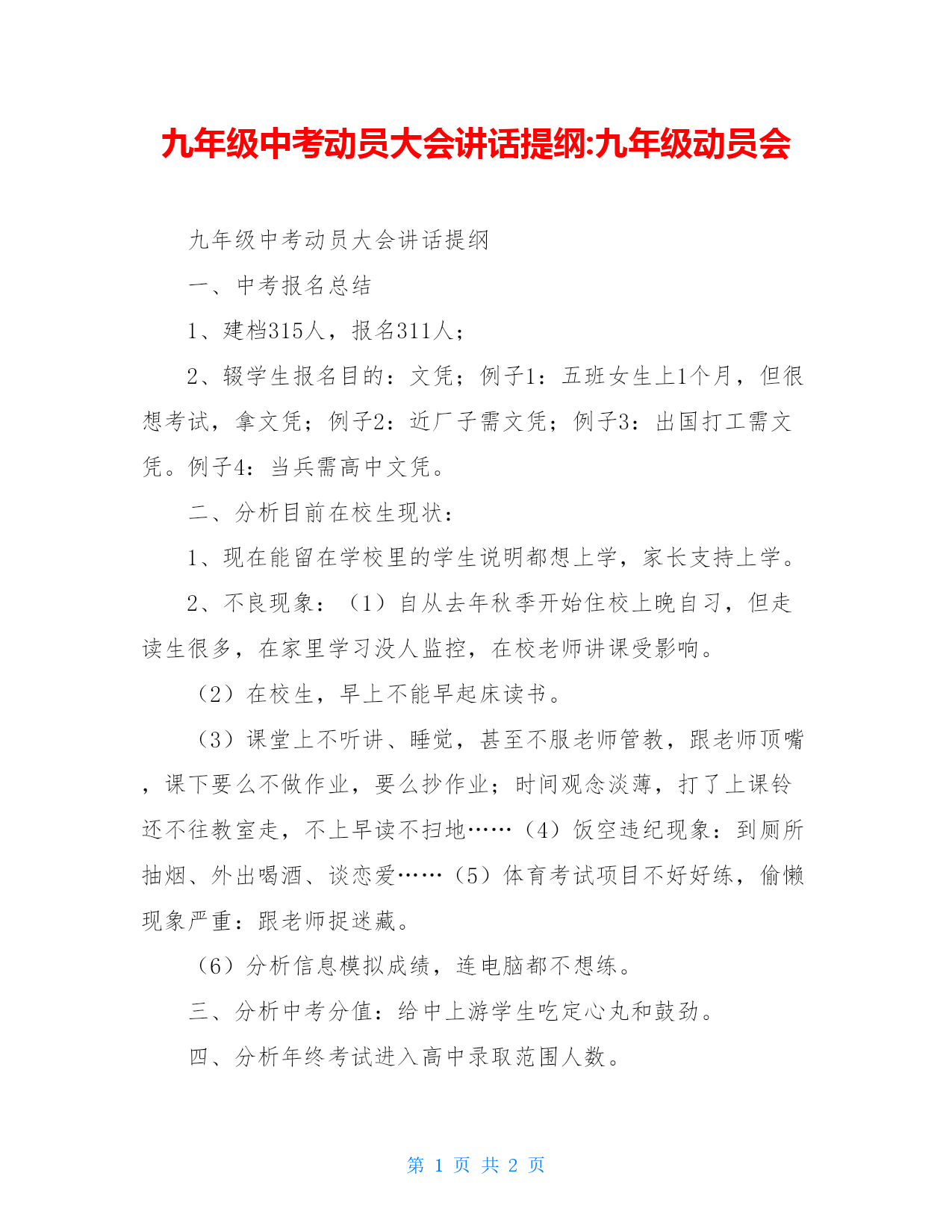 九年级中考动员大会讲话提纲:九年级动员会

九年级中考动员大会讲话提纲

一、中考报名总结

1、建档315人，报名311人；

2、辍学生报名目的：文凭；例子1：五班女生上1个月，但很想考试，拿文凭；例子2：近厂子需文凭；例子3：出国打工需文凭。例子4：当兵需高中文凭。

二、分析目前在校生现状：

1、现在能留在学校里的学生说明都想上学，家长支持上学。

2、不良现象：（1）自从去年秋季开始住校上晚自习，但走读生很多，在家里学习没人监控，在校老师讲课受影响。

（2）在校生，早上不能早起床读书。

（3）课堂上不听讲、睡觉，甚至不服老师管教，跟老师顶嘴，课下要么不做作业，要么抄作业；时间观念淡薄，打了上课铃还不往教室走，不上早读不扫地……（4）饭空违纪现象：到厕所抽烟、外出喝酒、谈恋爱……（5）体育考试项目不好好练，偷懒现象严重：跟老师捉迷藏。

（6）分析信息模拟成绩，连电脑都不想练。

三、分析中考分值：给中上游学生吃定心丸和鼓劲。

四、分析年终考试进入高中录取范围人数。

第 1 页 共 2 页